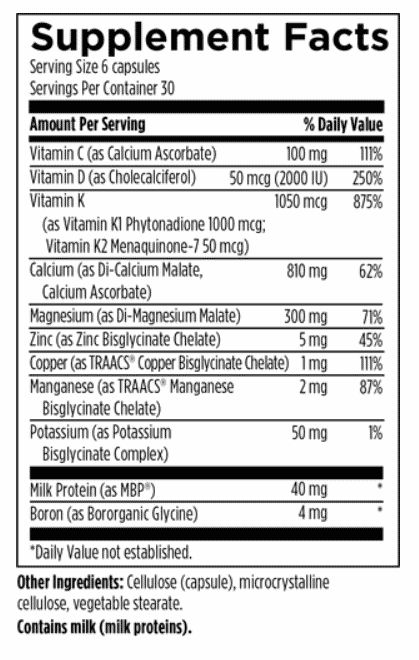 Supplement Facts
Serving Size 6 capsules
Servings Per Container 30

| Amount Per Serving | | % Daily Value |
|---|---|---|
| Vitamin C (as Calcium Ascorbate) | 100 mg | 111% |
| Vitamin D (as Cholecalciferol) | 50 mcg (2000 IU) | 250% |
| Vitamin K (as Vitamin K1 Phytonadione 1000 mcg; Vitamin K2 Menaquinone-7 50 mcg) | 1050 mcg | 875% |
| Calcium (as Di-Calcium Malate, Calcium Ascorbate) | 810 mg | 62% |
| Magnesium (as Di-Magnesium Malate) | 300 mg | 71% |
| Zinc (as Zinc Bisglycinate Chelate) | 5 mg | 45% |
| Copper (as TRAACS® Copper Bisglycinate Chelate) | 1 mg | 111% |
| Manganese (as TRAACS® Manganese Bisglycinate Chelate) | 2 mg | 87% |
| Potassium (as Potassium Bisglycinate Complex) | 50 mg | 1% |
| Milk Protein (as MBP®) | 40 mg | * |
| Boron (as Bororganic Glycine) | 4 mg | * |

*Daily Value not established.

Other Ingredients: Cellulose (capsule), microcrystalline cellulose, vegetable stearate.

Contains milk (milk proteins).